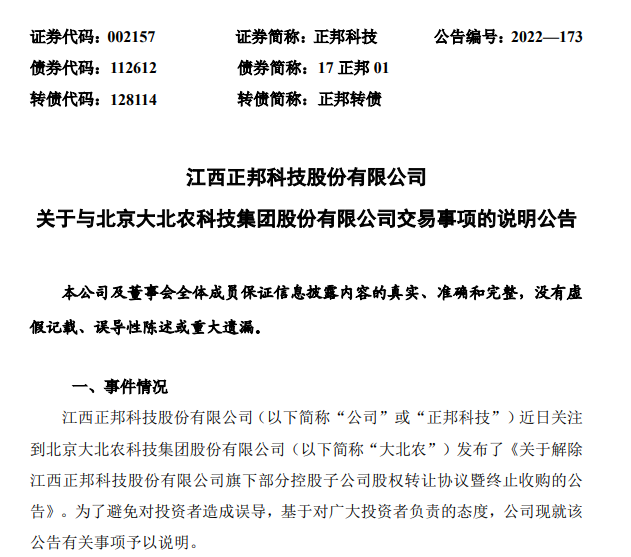 证券代码：002157　　证券简称：正邦科技　　公告编号：2022—173
债券代码：112612　　债券简称：17 正邦 01
转债代码：128114　　转债简称：正邦转债

江西正邦科技股份有限公司
关于与北京大北农科技集团股份有限公司交易事项的说明公告

本公司及董事会全体成员保证信息披露内容的真实、准确和完整，没有虚假记载、误导性陈述或重大遗漏。

一、事件情况

江西正邦科技股份有限公司（以下简称“公司”或“正邦科技”）近日关注到北京大北农科技集团股份有限公司（以下简称“大北农”）发布了《关于解除江西正邦科技股份有限公司旗下部分控股子公司股权转让协议暨终止收购的公告》。为了避免对投资者造成误导，基于对广大投资者负责的态度，公司现就该公告有关事项予以说明。